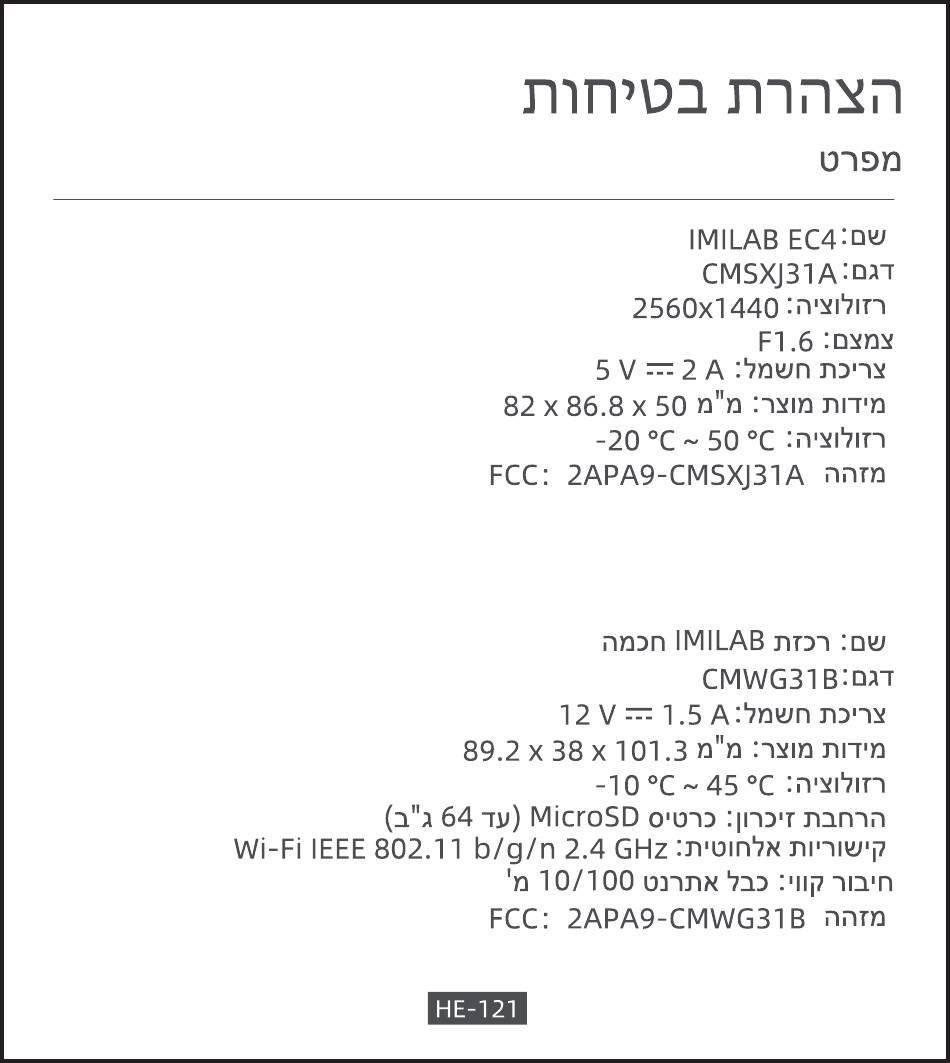 הצהרת בטיחות

מפרט

שם: IMILAB EC4
דגם: CMSXJ31A
רזולוציה: 2560x1440
צמצם: F1.6
צריכת חשמל: 5 V ⎓ 2 A
מידות מוצר: 82 x 86.8 x 50 מ"מ
רזולוציה: -20 °C ~ 50 °C
מזהה FCC: 2APA9-CMSXJ31A

שם: רכזת IMILAB חכמה
דגם: CMWG31B
צריכת חשמל: 12 V ⎓ 1.5 A
מידות מוצר: 89.2 x 38 x 101.3 מ"מ
רזולוציה: -10 °C ~ 45 °C
הרחבת זיכרון: כרטיס MicroSD (עד 64 ג"ב)
קישוריות אלחוטית: Wi-Fi IEEE 802.11 b/g/n 2.4 GHz
חיבור קווי: כבל אתרנט 10/100 מ'
מזהה FCC: 2APA9-CMWG31B

HE-121